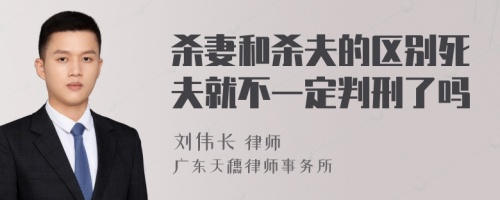 杀妻和杀夫的区别死夫就不一定判刑了吗

刘伟长 律师
广东天穗律师事务所